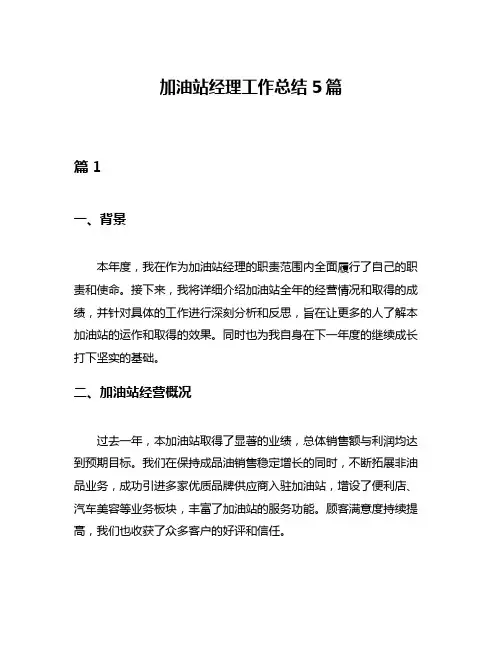 加油站经理工作总结 5 篇

篇 1

一、背景

本年度，我在作为加油站经理的职责范围内全面履行了自己的职责和使命。接下来，我将详细介绍加油站全年的经营情况和取得的成绩，并针对具体的工作进行深刻分析和反思，旨在让更多的人了解本加油站的运作和取得的效果。同时也为我自身在下一年度的继续成长打下坚实的基础。

二、加油站经营概况

过去一年，本加油站取得了显著的业绩，总体销售额与利润均达到预期目标。我们在保持成品油销售稳定增长的同时，不断拓展非油品业务，成功引进多家优质品牌供应商入驻加油站，增设了便利店、汽车美容等业务板块，丰富了加油站的服务功能。顾客满意度持续提高，我们也收获了众多客户的好评和信任。